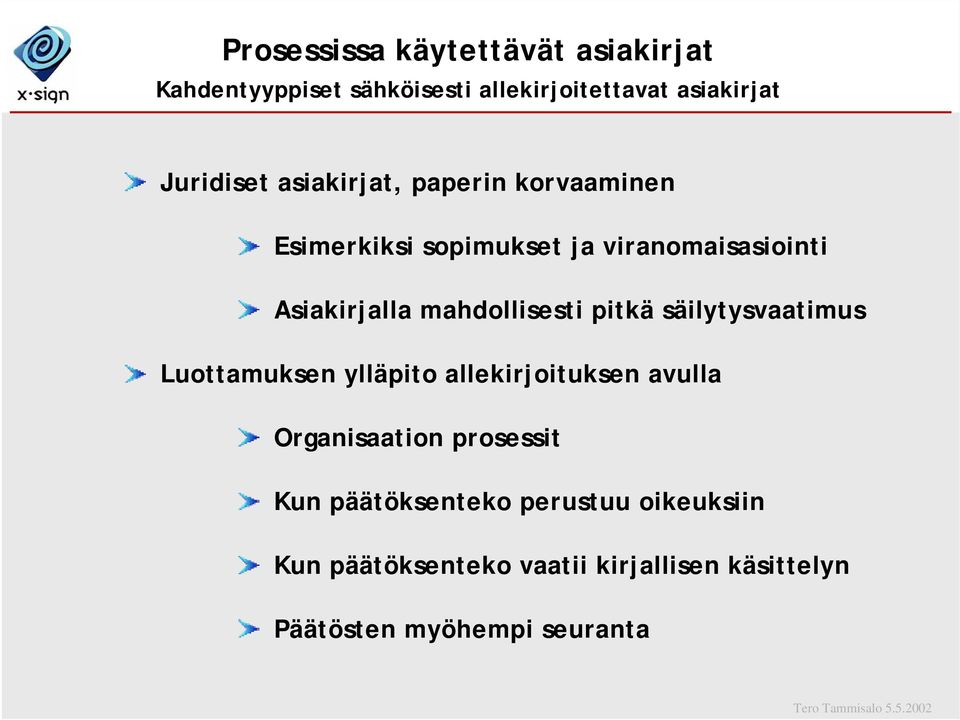 x·sign

Prosessissa käytettävät asiakirjat
Kahdentyyppiset sähköisesti allekirjoitettavat asiakirjat

Juridiset asiakirjat, paperin korvaaminen

Esimerkiksi sopimukset ja viranomaisasiointi

Asiakirjalla mahdollisesti pitkä säilytysvaatimus

Luottamuksen ylläpito allekirjoituksen avulla

Organisaation prosessit

Kun päätöksenteko perustuu oikeuksiin

Kun päätöksenteko vaatii kirjallisen käsittelyn

Päätösten myöhempi seuranta

Tero Tammisalo 5.5.2002